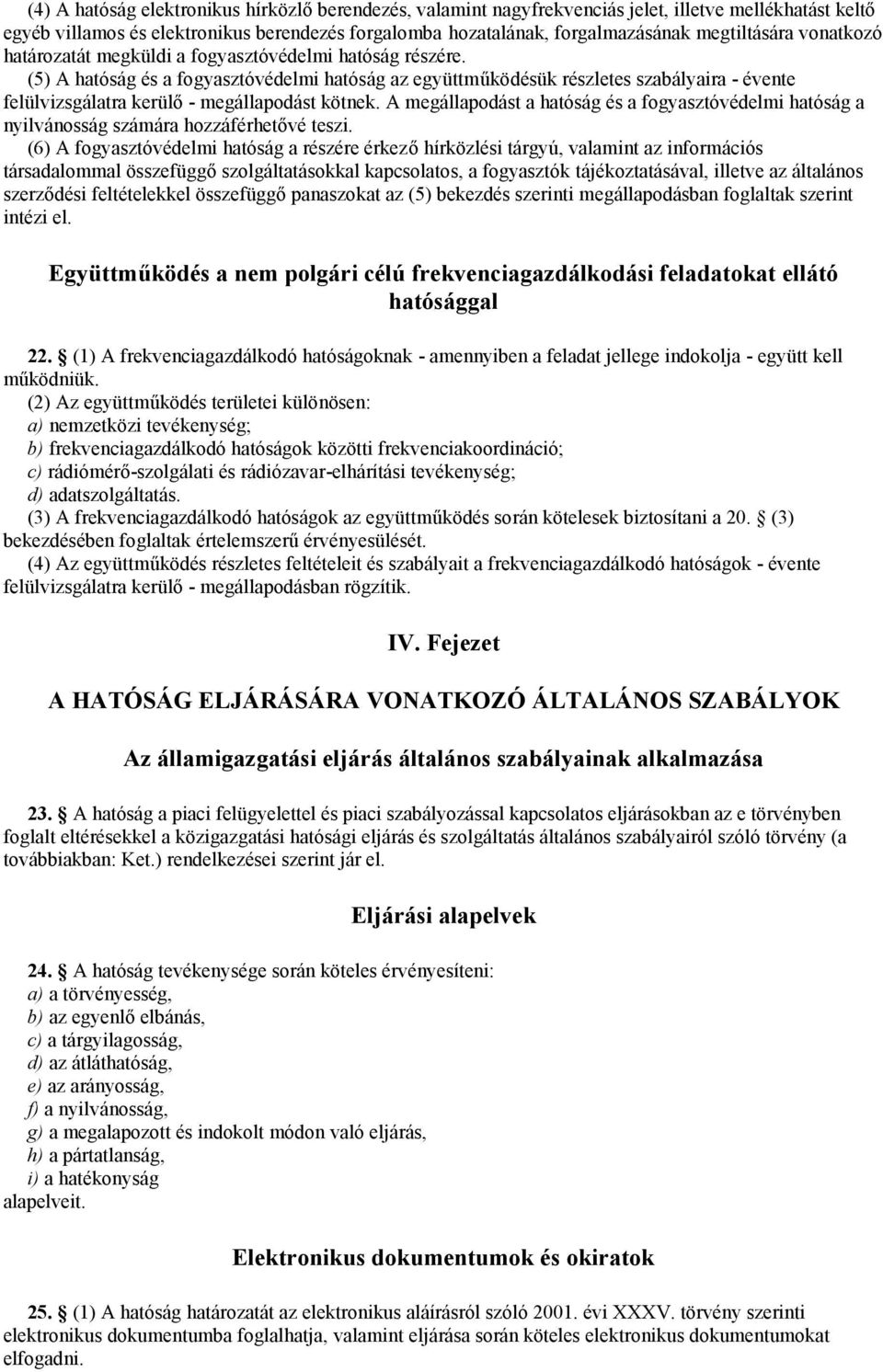 (4) A hatóság elektronikus hírközlő berendezés, valamint nagyfrekvenciás jelet, illetve mellékhatást keltő egyéb villamos és elektronikus berendezés forgalomba hozatalának, forgalmazásának megtiltására vonatkozó határozatát megküldi a fogyasztóvédelmi hatóság részére.
(5) A hatóság és a fogyasztóvédelmi hatóság az együttműködésük részletes szabályaira - évente felülvizsgálatra kerülő - megállapodást kötnek. A megállapodást a hatóság és a fogyasztóvédelmi hatóság a nyilvánosság számára hozzáférhetővé teszi.
(6) A fogyasztóvédelmi hatóság a részére érkező hírközlési tárgyú, valamint az információs társadalommal összefüggő szolgáltatásokkal kapcsolatos, a fogyasztók tájékoztatásával, illetve az általános szerződési feltételekkel összefüggő panaszokat az (5) bekezdés szerinti megállapodásban foglaltak szerint intézi el.

Együttműködés a nem polgári célú frekvenciagazdálkodási feladatokat ellátó hatósággal

22. § (1) A frekvenciagazdálkodó hatóságoknak - amennyiben a feladat jellege indokolja - együtt kell működniük.
(2) Az együttműködés területei különösen:
a) nemzetközi tevékenység;
b) frekvenciagazdálkodó hatóságok közötti frekvenciakoordináció;
c) rádiómérő-szolgálati és rádiózavar-elhárítási tevékenység;
d) adatszolgáltatás.
(3) A frekvenciagazdálkodó hatóságok az együttműködés során kötelesek biztosítani a 20. § (3) bekezdésében foglaltak értelemszerű érvényesülését.
(4) Az együttműködés részletes feltételeit és szabályait a frekvenciagazdálkodó hatóságok - évente felülvizsgálatra kerülő - megállapodásban rögzítik.

IV. Fejezet

A HATÓSÁG ELJÁRÁSÁRA VONATKOZÓ ÁLTALÁNOS SZABÁLYOK

Az államigazgatási eljárás általános szabályainak alkalmazása

23. § A hatóság a piaci felügyelettel és piaci szabályozással kapcsolatos eljárásokban az e törvényben foglalt eltérésekkel a közigazgatási hatósági eljárás és szolgáltatás általános szabályairól szóló törvény (a továbbiakban: Ket.) rendelkezései szerint jár el.

Eljárási alapelvek

24. § A hatóság tevékenysége során köteles érvényesíteni:
a) a törvényesség,
b) az egyenlő elbánás,
c) a tárgyilagosság,
d) az átláthatóság,
e) az arányosság,
f) a nyilvánosság,
g) a megalapozott és indokolt módon való eljárás,
h) a pártatlanság,
i) a hatékonyság
alapelveit.

Elektronikus dokumentumok és okiratok

25. § (1) A hatóság határozatát az elektronikus aláírásról szóló 2001. évi XXXV. törvény szerinti elektronikus dokumentumba foglalhatja, valamint eljárása során köteles elektronikus dokumentumokat elfogadni.